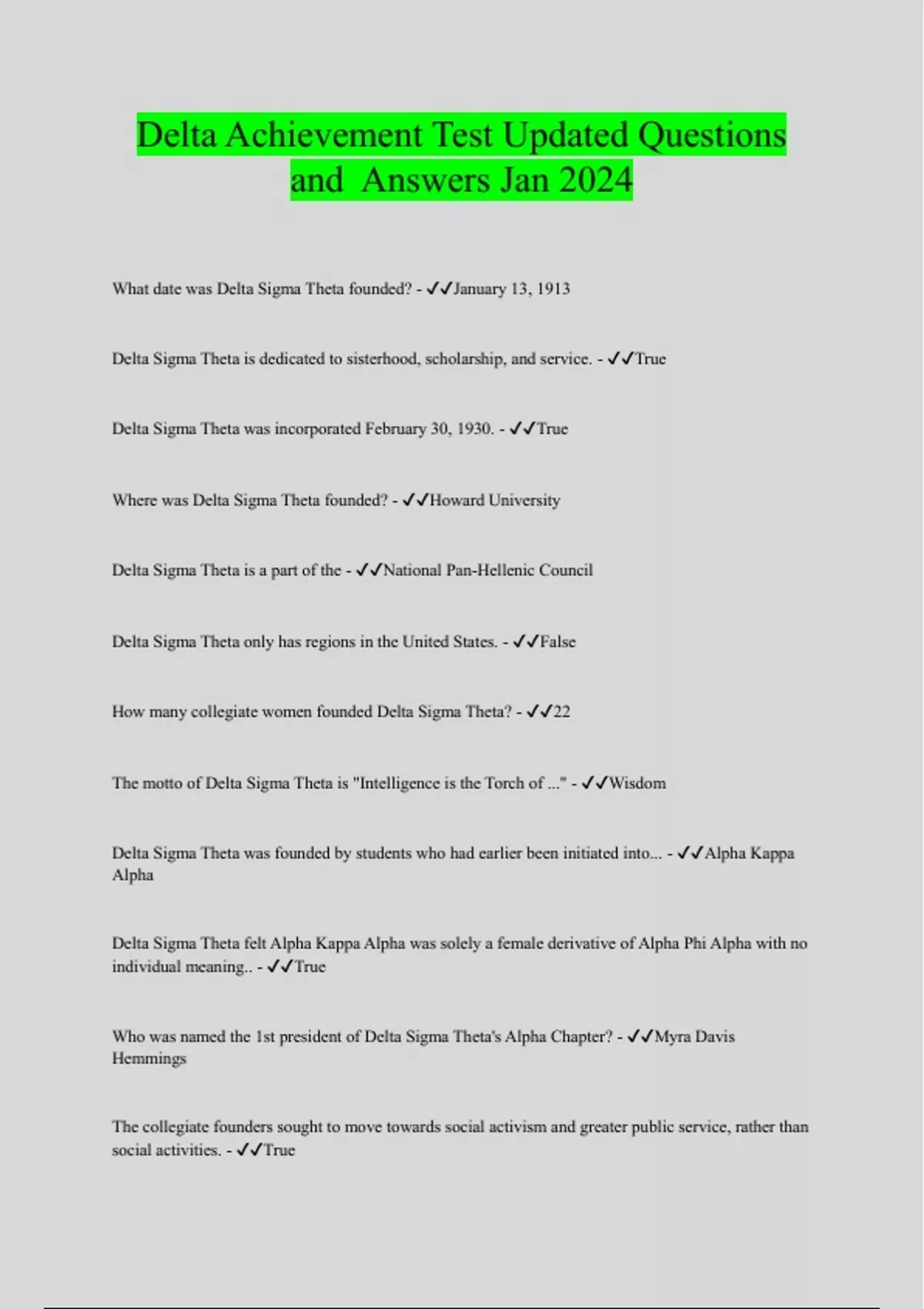 Delta Achievement Test Updated Questions and Answers Jan 2024

What date was Delta Sigma Theta founded? - ✓✓January 13, 1913

Delta Sigma Theta is dedicated to sisterhood, scholarship, and service. - ✓✓True

Delta Sigma Theta was incorporated February 30, 1930. - ✓✓True

Where was Delta Sigma Theta founded? - ✓✓Howard University

Delta Sigma Theta is a part of the - ✓✓National Pan-Hellenic Council

Delta Sigma Theta only has regions in the United States. - ✓✓False

How many collegiate women founded Delta Sigma Theta? - ✓✓22

The motto of Delta Sigma Theta is "Intelligence is the Torch of ..." - ✓✓Wisdom

Delta Sigma Theta was founded by students who had earlier been initiated into... - ✓✓Alpha Kappa Alpha

Delta Sigma Theta felt Alpha Kappa Alpha was solely a female derivative of Alpha Phi Alpha with no individual meaning.. - ✓✓True

Who was named the 1st president of Delta Sigma Theta's Alpha Chapter? - ✓✓Myra Davis Hemmings

The collegiate founders sought to move towards social activism and greater public service, rather than social activities. - ✓✓True